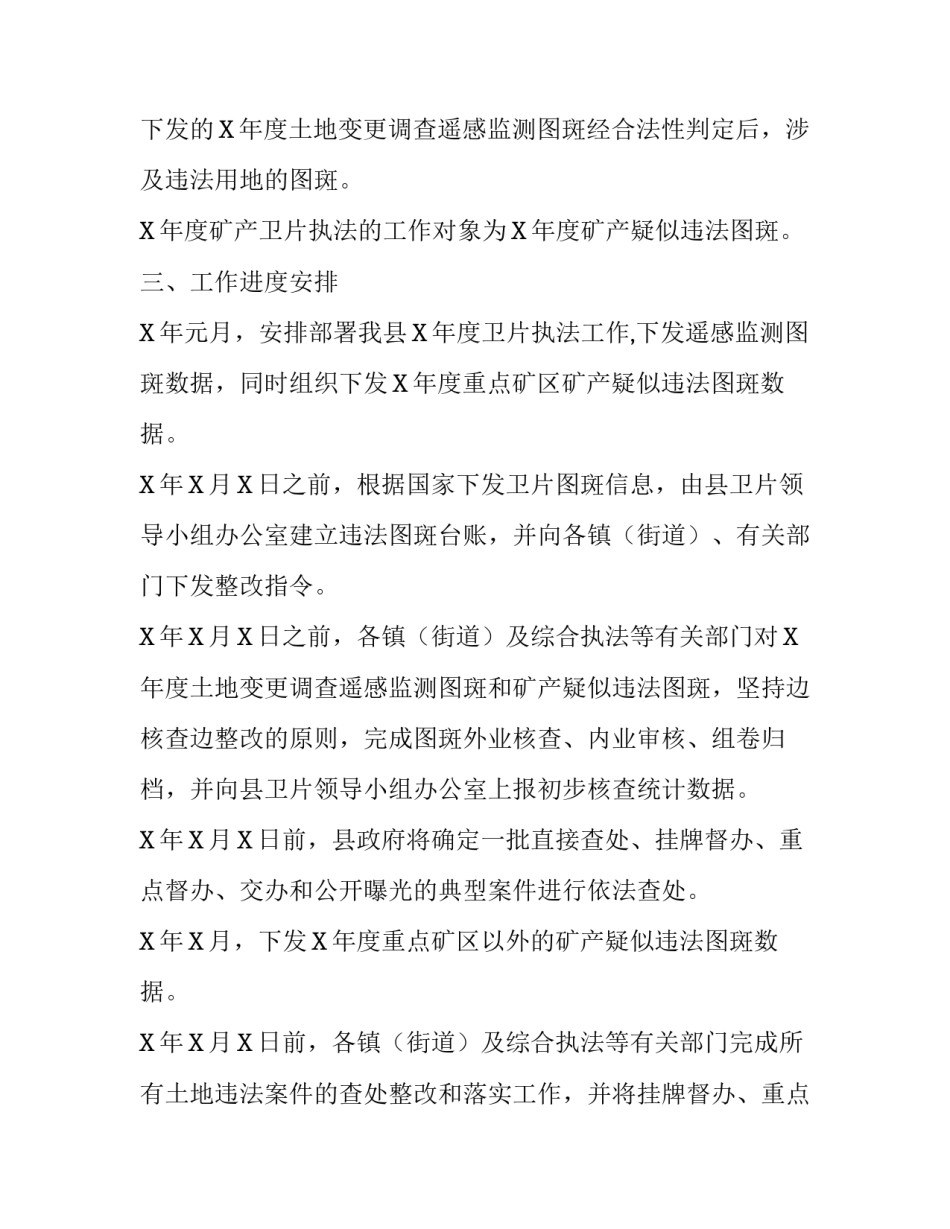 下发的X年度土地变更调查遥感监测图斑经合法性判定后，涉及违法用地的图斑。

X年度矿产卫片执法的工作对象为X年度矿产疑似违法图斑。

三、工作进度安排

X年元月，安排部署我县X年度卫片执法工作,下发遥感监测图斑数据，同时组织下发X年度重点矿区矿产疑似违法图斑数据。

X年X月X日之前，根据国家下发卫片图斑信息，由县卫片领导小组办公室建立违法图斑台账，并向各镇（街道）、有关部门下发整改指令。

X年X月X日之前，各镇（街道）及综合执法等有关部门对X年度土地变更调查遥感监测图斑和矿产疑似违法图斑，坚持边核查边整改的原则，完成图斑外业核查、内业审核、组卷归档，并向县卫片领导小组办公室上报初步核查统计数据。

X年X月X日前，县政府将确定一批直接查处、挂牌督办、重点督办、交办和公开曝光的典型案件进行依法查处。

X年X月，下发X年度重点矿区以外的矿产疑似违法图斑数据。

X年X月X日前，各镇（街道）及综合执法等有关部门完成所有土地违法案件的查处整改和落实工作，并将挂牌督办、重点